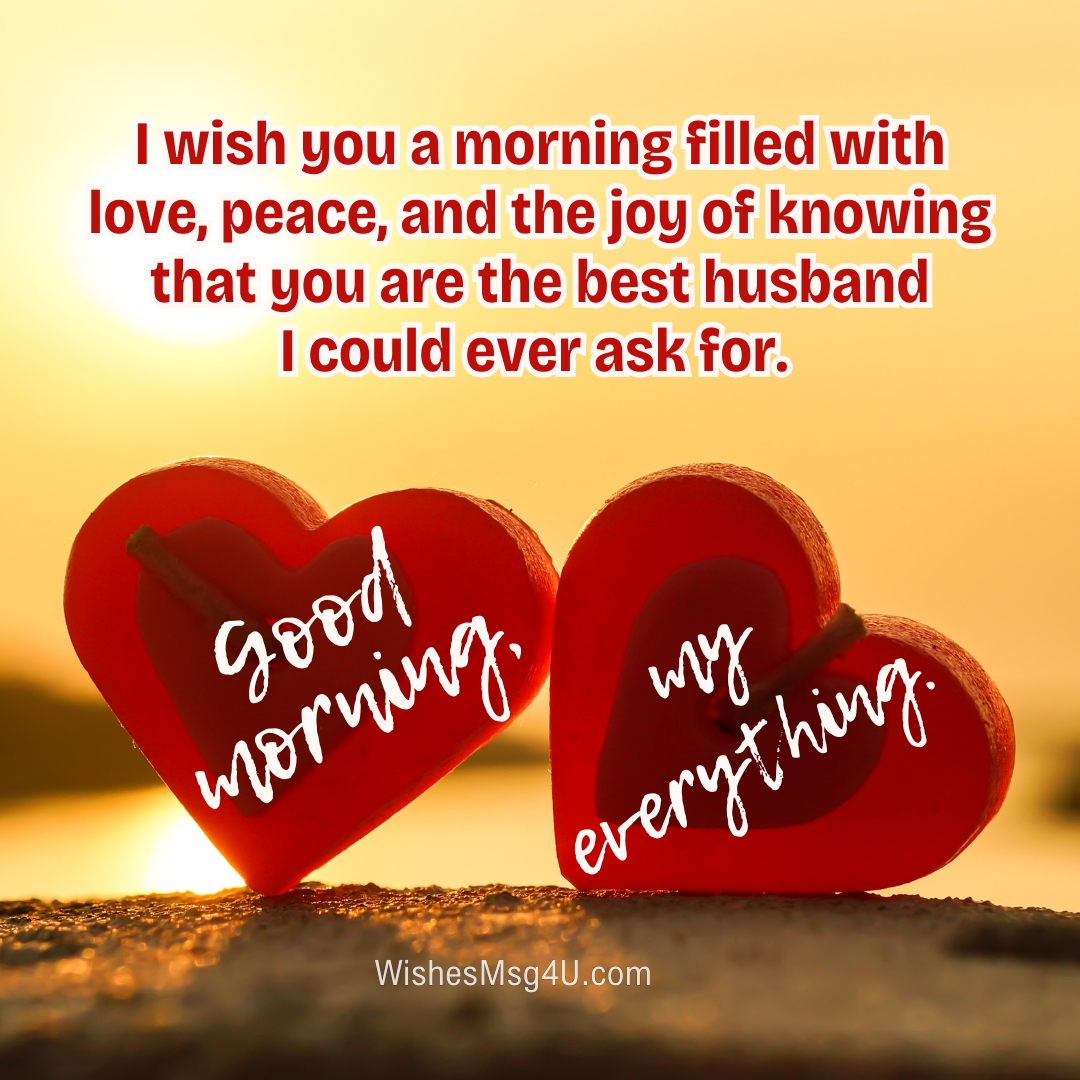 I wish you a morning filled with love, peace, and the joy of knowing that you are the best husband I could ever ask for.

Good morning,

my everything.

WishesMsg4U.com